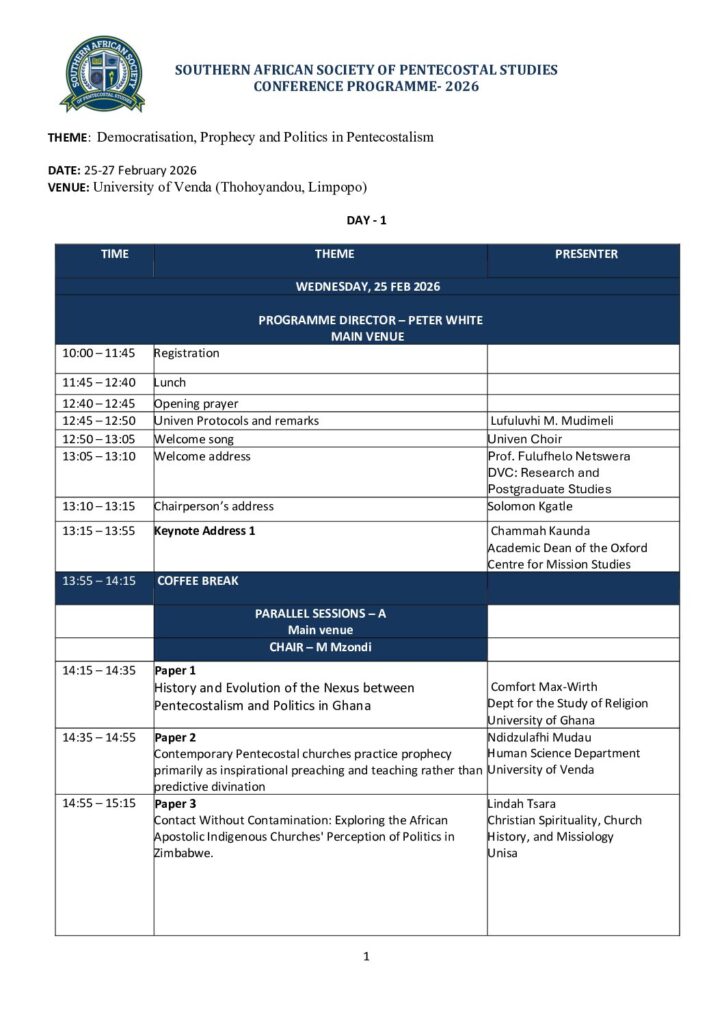 SOUTHERN AFRICAN SOCIETY OF PENTECOSTAL STUDIES

SOUTHERN AFRICAN SOCIETY OF PENTECOSTAL STUDIES
CONFERENCE PROGRAMME- 2026

THEME: Democratisation, Prophecy and Politics in Pentecostalism

DATE: 25-27 February 2026
VENUE: University of Venda (Thohoyandou, Limpopo)

DAY - 1

| TIME | THEME | PRESENTER |
|---|---|---|
| WEDNESDAY, 25 FEB 2026 | | |
| PROGRAMME DIRECTOR – PETER WHITE MAIN VENUE | | |
| 10:00 – 11:45 | Registration | |
| 11:45 – 12:40 | Lunch | |
| 12:40 – 12:45 | Opening prayer | |
| 12:45 – 12:50 | Univen Protocols and remarks | Lufuluvhi M. Mudimeli |
| 12:50 – 13:05 | Welcome song | Univen Choir |
| 13:05 – 13:10 | Welcome address | Prof. Fulufhelo Netswera DVC: Research and Postgraduate Studies |
| 13:10 – 13:15 | Chairperson's address | Solomon Kgatle |
| 13:15 – 13:55 | Keynote Address 1 | Chammah Kaunda Academic Dean of the Oxford Centre for Mission Studies |
| 13:55 – 14:15 | COFFEE BREAK | |
| | PARALLEL SESSIONS – A Main venue | |
| | CHAIR – M Mzondi | |
| 14:15 – 14:35 | Paper 1 History and Evolution of the Nexus between Pentecostalism and Politics in Ghana | Comfort Max-Wirth Dept for the Study of Religion University of Ghana |
| 14:35 – 14:55 | Paper 2 Contemporary Pentecostal churches practice prophecy primarily as inspirational preaching and teaching rather than predictive divination | Ndidzulafhi Mudau Human Science Department University of Venda |
| 14:55 – 15:15 | Paper 3 Contact Without Contamination: Exploring the African Apostolic Indigenous Churches' Perception of Politics in Zimbabwe. | Lindah Tsara Christian Spirituality, Church History, and Missiology Unisa |

1